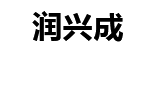 润兴成